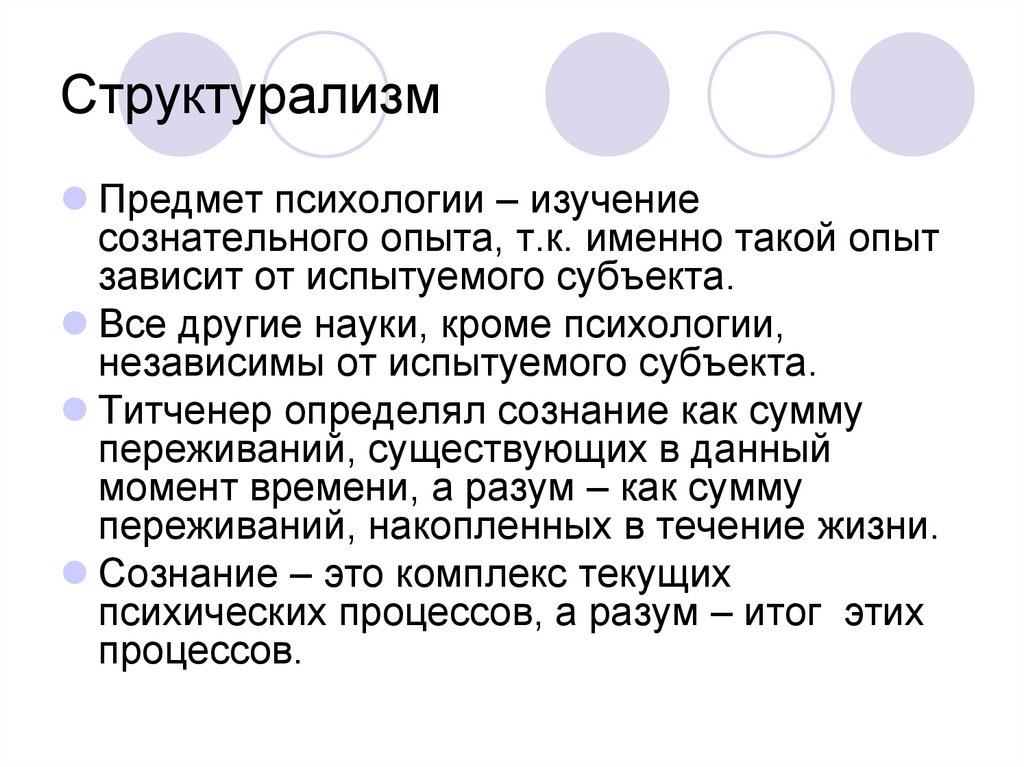 Структурализм

Предмет психологии – изучение сознательного опыта, т.к. именно такой опыт зависит от испытуемого субъекта.

Все другие науки, кроме психологии, независимы от испытуемого субъекта.

Титченер определял сознание как сумму переживаний, существующих в данный момент времени, а разум – как сумму переживаний, накопленных в течение жизни.

Сознание – это комплекс текущих психических процессов, а разум – итог этих процессов.